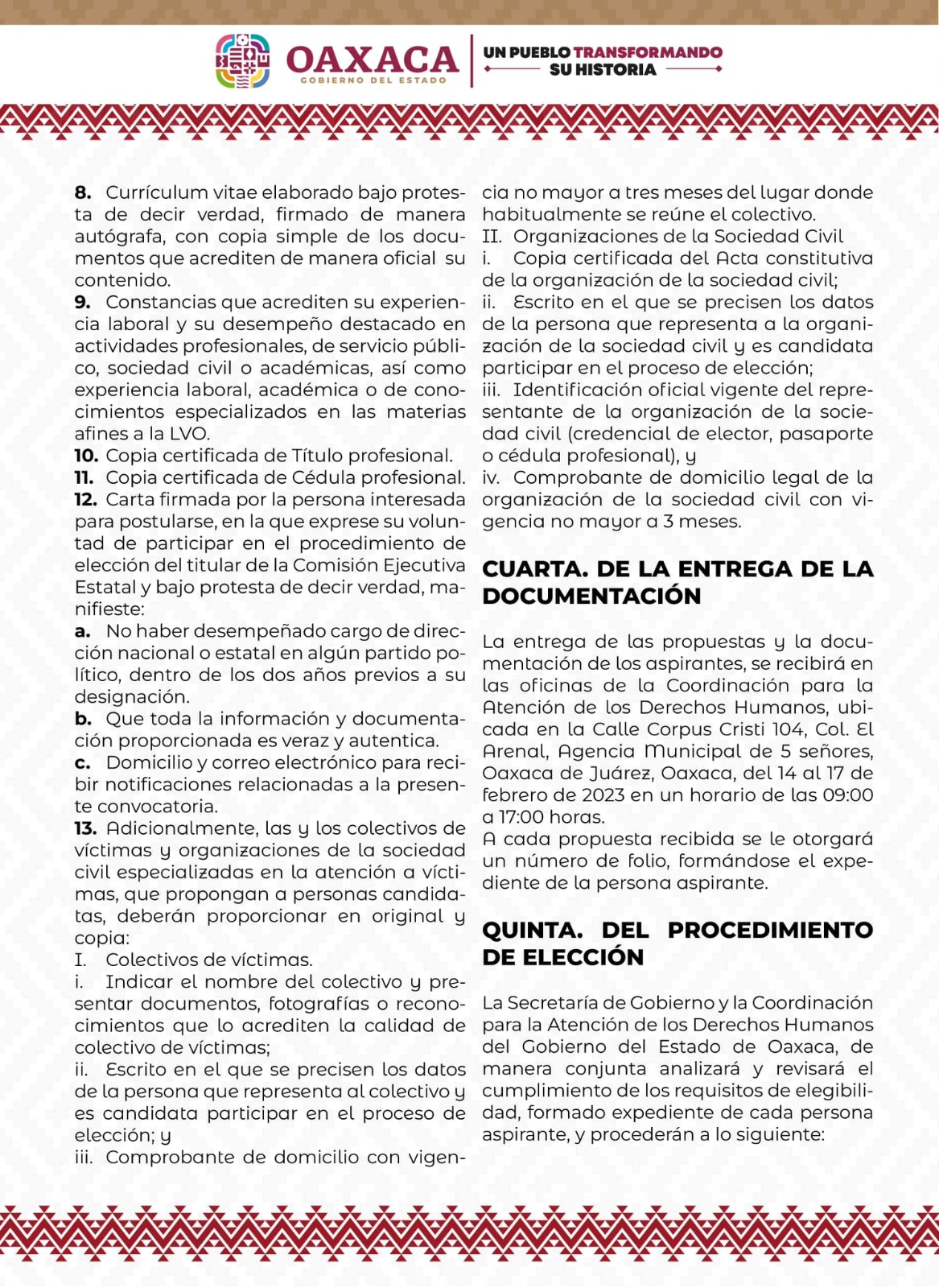 OAXACA
GOBIERNO DEL ESTADO

UN PUEBLO TRANSFORMANDO SU HISTORIA

8. Currículum vitae elaborado bajo protesta de decir verdad, firmado de manera autógrafa, con copia simple de los documentos que acrediten de manera oficial su contenido.
9. Constancias que acrediten su experiencia laboral y su desempeño destacado en actividades profesionales, de servicio público, sociedad civil o académicas, así como experiencia laboral, académica o de conocimientos especializados en las materias afines a la LVO.
10. Copia certificada de Título profesional.
11. Copia certificada de Cédula profesional.
12. Carta firmada por la persona interesada para postularse, en la que exprese su voluntad de participar en el procedimiento de elección del titular de la Comisión Ejecutiva Estatal y bajo protesta de decir verdad, manifieste:
a. No haber desempeñado cargo de dirección nacional o estatal en algún partido político, dentro de los dos años previos a su designación.
b. Que toda la información y documentación proporcionada es veraz y autentica.
c. Domicilio y correo electrónico para recibir notificaciones relacionadas a la presente convocatoria.
13. Adicionalmente, las y los colectivos de víctimas y organizaciones de la sociedad civil especializadas en la atención a víctimas, que propongan a personas candidatas, deberán proporcionar en original y copia:
I. Colectivos de víctimas.
i. Indicar el nombre del colectivo y presentar documentos, fotografías o reconocimientos que lo acrediten la calidad de colectivo de víctimas;
ii. Escrito en el que se precisen los datos de la persona que representa al colectivo y es candidata participar en el proceso de elección; y
iii. Comprobante de domicilio con vigencia no mayor a tres meses del lugar donde habitualmente se reúne el colectivo.
II. Organizaciones de la Sociedad Civil
i. Copia certificada del Acta constitutiva de la organización de la sociedad civil;
ii. Escrito en el que se precisen los datos de la persona que representa a la organización de la sociedad civil y es candidata participar en el proceso de elección;
iii. Identificación oficial vigente del representante de la organización de la sociedad civil (credencial de elector, pasaporte o cédula profesional), y
iv. Comprobante de domicilio legal de la organización de la sociedad civil con vigencia no mayor a 3 meses.

CUARTA. DE LA ENTREGA DE LA DOCUMENTACIÓN

La entrega de las propuestas y la documentación de los aspirantes, se recibirá en las oficinas de la Coordinación para la Atención de los Derechos Humanos, ubicada en la Calle Corpus Cristi 104, Col. El Arenal, Agencia Municipal de 5 señores, Oaxaca de Juárez, Oaxaca, del 14 al 17 de febrero de 2023 en un horario de las 09:00 a 17:00 horas.
A cada propuesta recibida se le otorgará un número de folio, formándose el expediente de la persona aspirante.

QUINTA. DEL PROCEDIMIENTO DE ELECCIÓN

La Secretaría de Gobierno y la Coordinación para la Atención de los Derechos Humanos del Gobierno del Estado de Oaxaca, de manera conjunta analizará y revisará el cumplimiento de los requisitos de elegibilidad, formado expediente de cada persona aspirante, y procederán a lo siguiente: